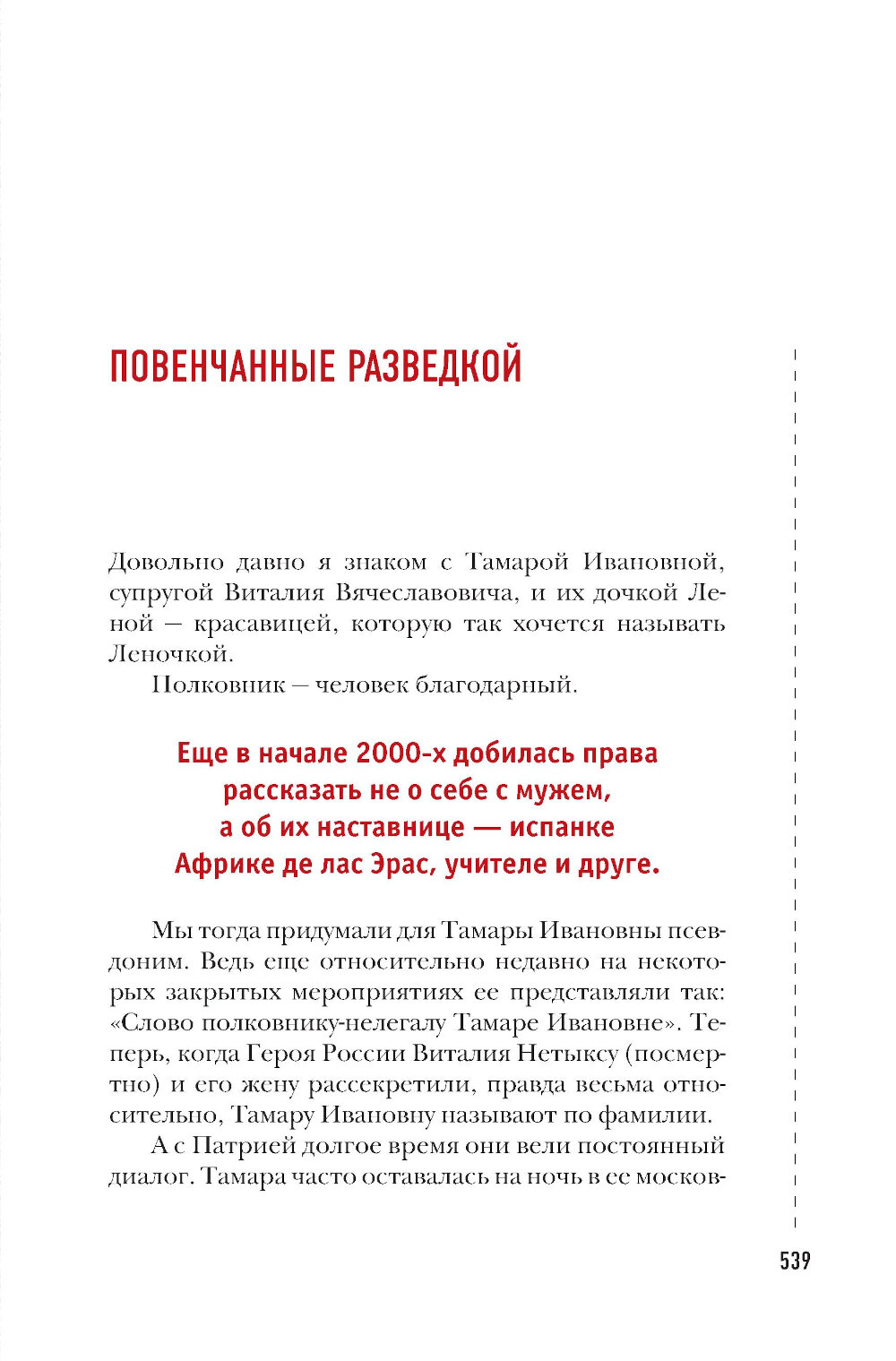 ПОВЕНЧАННЫЕ РАЗВЕДКОЙ

Довольно давно я знаком с Тамарой Ивановной, супругой Виталия Вячеславовича, и их дочкой Леной — красавицей, которую так хочется называть Леночкой.

Полковник — человек благодарный.

Еще в начале 2000-х добилась права рассказать не о себе с мужем, а об их наставнице — испанке Африке де лас Эрас, учителе и друге.

Мы тогда придумали для Тамары Ивановны псевдоним. Ведь еще относительно недавно на некоторых закрытых мероприятиях ее представляли так: «Слово полковнику-нелегалу Тамаре Ивановне». Теперь, когда Героя России Виталия Нетыксу (посмертно) и его жену рассекретили, правда весьма относительно, Тамару Ивановну называют по фамилии.

А с Патрией долгое время они вели постоянный диалог. Тамара часто оставалась на ночь в ее москов-

539